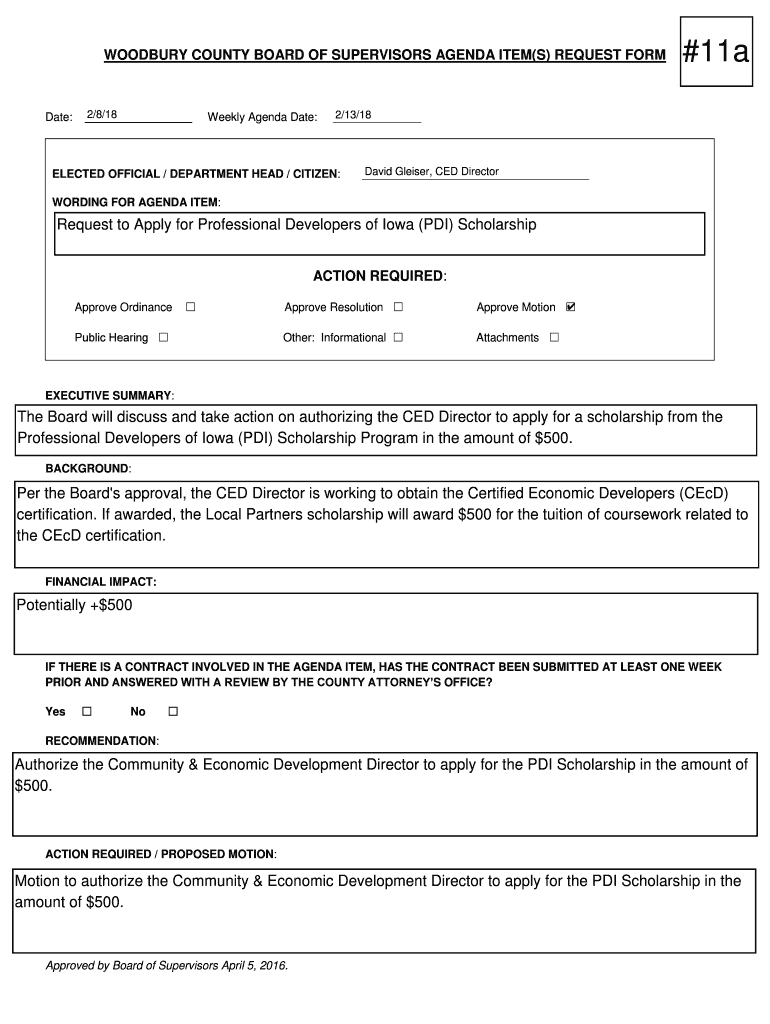 WOODBURY COUNTY BOARD OF SUPERVISORS AGENDA ITEM(S) REQUEST FORM

#11a

Date: 2/8/18 Weekly Agenda Date: 2/13/18

ELECTED OFFICIAL / DEPARTMENT HEAD / CITIZEN: David Gleiser, CED Director

WORDING FOR AGENDA ITEM:

Request to Apply for Professional Developers of Iowa (PDI) Scholarship

ACTION REQUIRED:

Approve Ordinance ☐ Approve Resolution ☐ Approve Motion ☑

Public Hearing ☐ Other: Informational ☐ Attachments ☐

EXECUTIVE SUMMARY:

The Board will discuss and take action on authorizing the CED Director to apply for a scholarship from the Professional Developers of Iowa (PDI) Scholarship Program in the amount of $500.

BACKGROUND:

Per the Board's approval, the CED Director is working to obtain the Certified Economic Developers (CEcD) certification. If awarded, the Local Partners scholarship will award $500 for the tuition of coursework related to the CEcD certification.

FINANCIAL IMPACT:

Potentially +$500

IF THERE IS A CONTRACT INVOLVED IN THE AGENDA ITEM, HAS THE CONTRACT BEEN SUBMITTED AT LEAST ONE WEEK PRIOR AND ANSWERED WITH A REVIEW BY THE COUNTY ATTORNEY'S OFFICE?

Yes ☐ No ☐

RECOMMENDATION:

Authorize the Community & Economic Development Director to apply for the PDI Scholarship in the amount of $500.

ACTION REQUIRED / PROPOSED MOTION:

Motion to authorize the Community & Economic Development Director to apply for the PDI Scholarship in the amount of $500.

Approved by Board of Supervisors April 5, 2016.